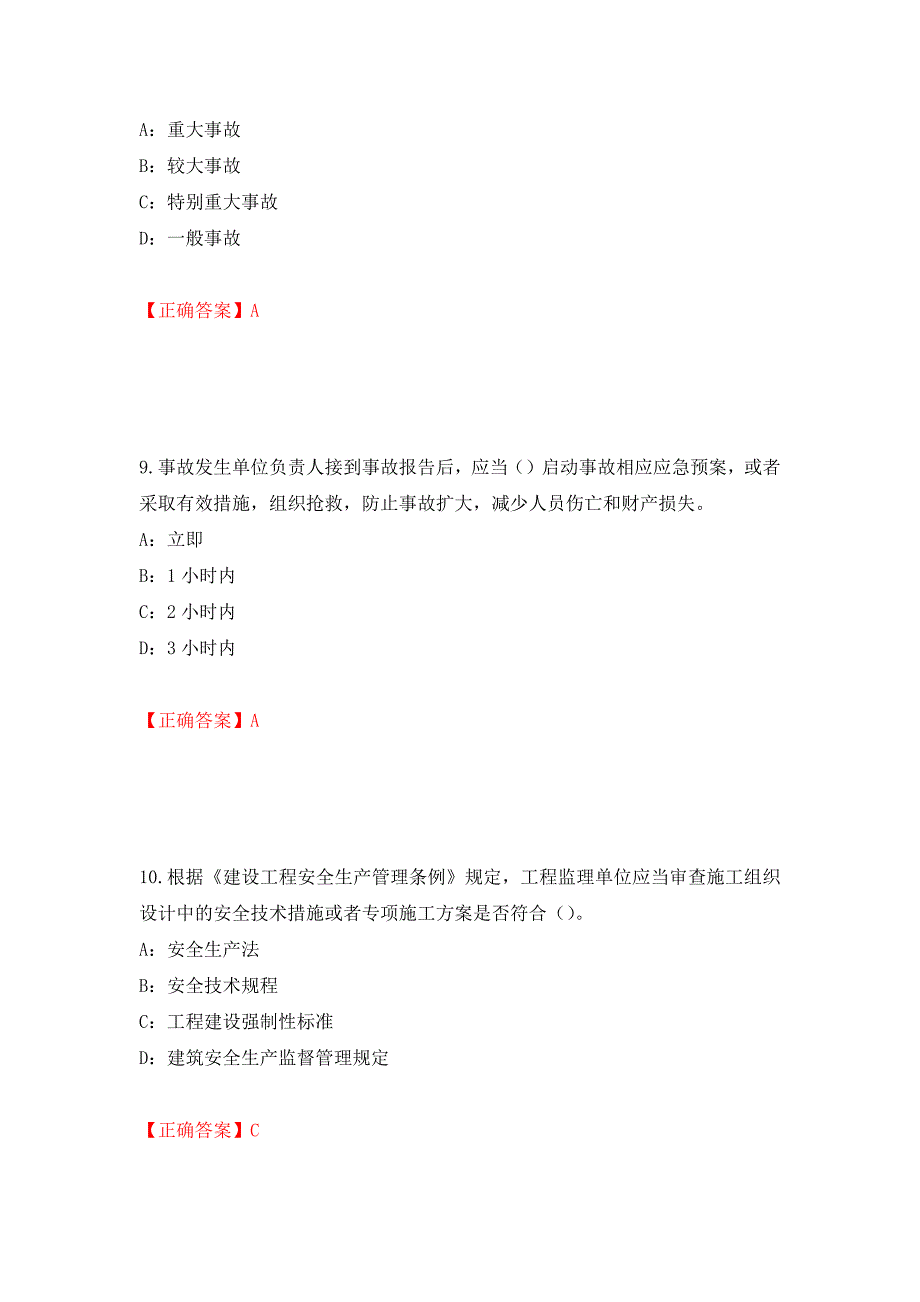 A：重大事故
B：较大事故
C：特别重大事故
D：一般事故

【正确答案】A

9.事故发生单位负责人接到事故报告后，应当（）启动事故相应应急预案，或者采取有效措施，组织抢救，防止事故扩大，减少人员伤亡和财产损失。
A：立即
B：1 小时内
C：2 小时内
D：3 小时内

【正确答案】A

10.根据《建设工程安全生产管理条例》规定，工程监理单位应当审查施工组织设计中的安全技术措施或者专项施工方案是否符合（）。
A：安全生产法
B：安全技术规程
C：工程建设强制性标准
D：建筑安全生产监督管理规定

【正确答案】C